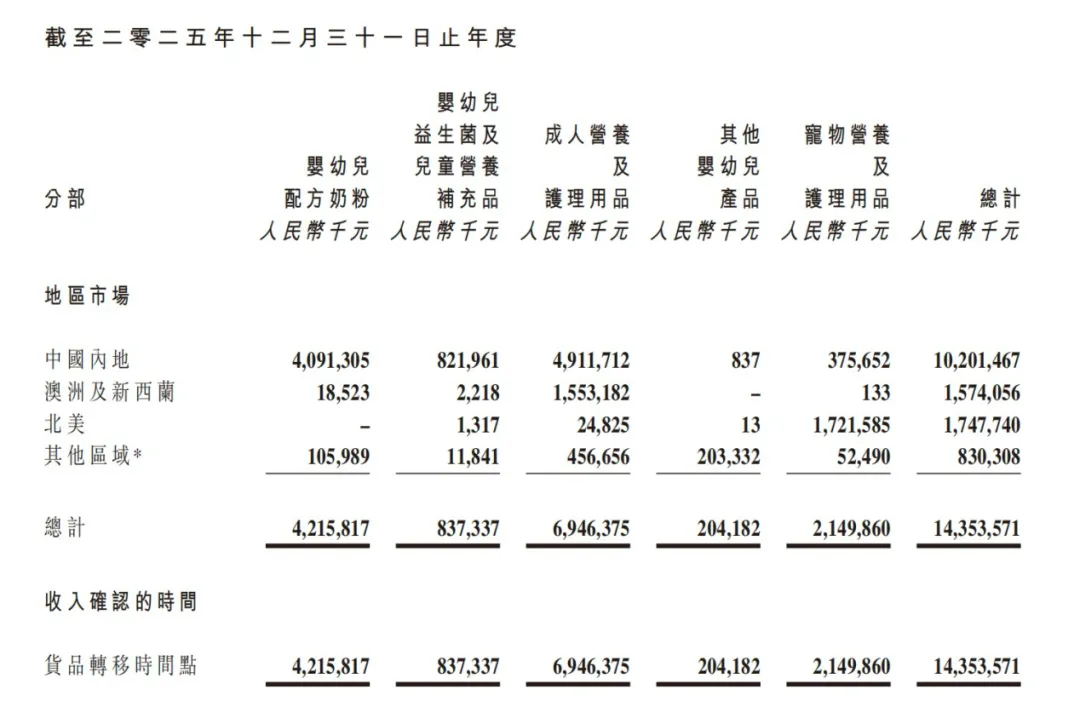 截至二零二五年十二月三十一日止年度

| 分部 | 嬰幼兒配方奶粉 人民幣千元 | 嬰幼兒益生菌及兒童營養補充品 人民幣千元 | 成人營養及護理用品 人民幣千元 | 其他嬰幼兒產品 人民幣千元 | 寵物營養及護理用品 人民幣千元 | 總計 人民幣千元 |
|---|---|---|---|---|---|---|
| 地區市場 | | | | | | |
| 中國內地 | 4,091,305 | 821,961 | 4,911,712 | 837 | 375,652 | 10,201,467 |
| 澳洲及新西蘭 | 18,523 | 2,218 | 1,553,182 | – | 133 | 1,574,056 |
| 北美 | – | 1,317 | 24,825 | 13 | 1,721,585 | 1,747,740 |
| 其他區域* | 105,989 | 11,841 | 456,656 | 203,332 | 52,490 | 830,308 |
| 總計 | 4,215,817 | 837,337 | 6,946,375 | 204,182 | 2,149,860 | 14,353,571 |
| 收入確認的時間 | | | | | | |
| 貨品轉移時間點 | 4,215,817 | 837,337 | 6,946,375 | 204,182 | 2,149,860 | 14,353,571 |